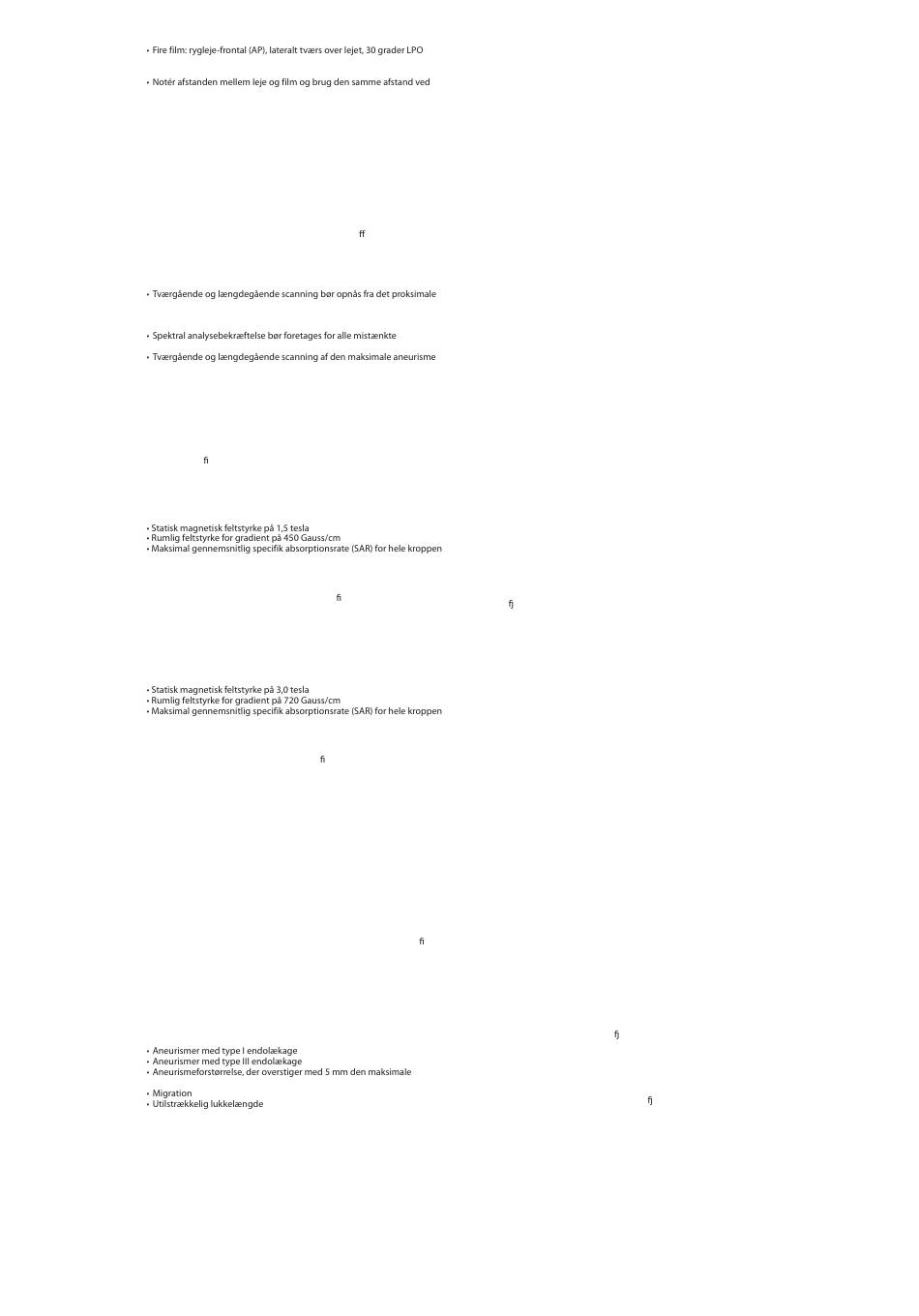 • Fire film: rygleje-frontal (AP), lateralt tværs over lejet, 30 grader LPO

• Notér afstanden mellem leje og film og brug den samme afstand ved

ff

• Tværgående og længdegående scanning bør opnås fra det proksimale

• Spektral analysebekræftelse bør foretages for alle mistænkte

• Tværgående og længdegående scanning af den maksimale aneurisme

fi

• Statisk magnetisk feltstyrke på 1,5 tesla
• Rumlig feltstyrke for gradient på 450 Gauss/cm
• Maksimal gennemsnitlig specifik absorptionsrate (SAR) for hele kroppen

fi

fj

• Statisk magnetisk feltstyrke på 3,0 tesla
• Rumlig feltstyrke for gradient på 720 Gauss/cm
• Maksimal gennemsnitlig specifik absorptionsrate (SAR) for hele kroppen

fi

fi

fj

• Aneurismer med type I endolækage
• Aneurismer med type III endolækage
• Aneurismeforstørrelse, der overstiger med 5 mm den maksimale

• Migration
• Utilstrækkelig lukkelængde

fj